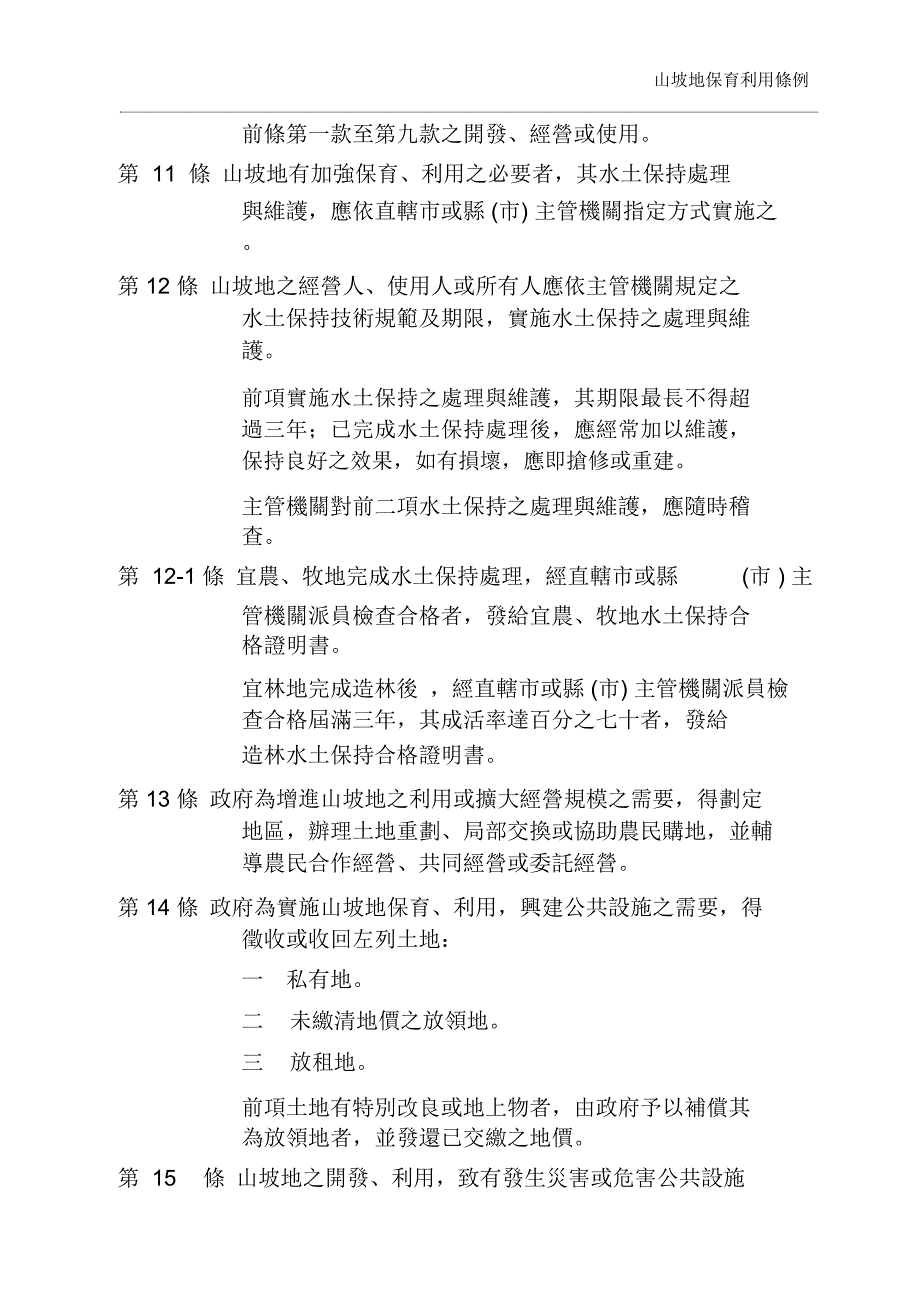 山坡地保育利用條例

前條第一款至第九款之開發、經營或使用。

第 11 條 山坡地有加強保育、利用之必要者，其水土保持處理與維護，應依直轄市或縣 (市) 主管機關指定方式實施之。

第 12 條 山坡地之經營人、使用人或所有人應依主管機關規定之水土保持技術規範及期限，實施水土保持之處理與維護。

前項實施水土保持之處理與維護，其期限最長不得超過三年；已完成水土保持處理後，應經常加以維護，保持良好之效果，如有損壞，應即搶修或重建。

主管機關對前二項水土保持之處理與維護，應隨時稽查。

第 12-1 條 宜農、牧地完成水土保持處理，經直轄市或縣 (市 ) 主管機關派員檢查合格者，發給宜農、牧地水土保持合格證明書。

宜林地完成造林後 ，經直轄市或縣 (市) 主管機關派員檢查合格屆滿三年，其成活率達百分之七十者，發給造林水土保持合格證明書。

第 13 條 政府為增進山坡地之利用或擴大經營規模之需要，得劃定地區，辦理土地重劃、局部交換或協助農民購地，並輔導農民合作經營、共同經營或委託經營。

第 14 條 政府為實施山坡地保育、利用，興建公共設施之需要，得徵收或收回左列土地：

一 私有地。

二 未繳清地價之放領地。

三 放租地。

前項土地有特別改良或地上物者，由政府予以補償其為放領地者，並發還已交繳之地價。

第 15 條 山坡地之開發、利用，致有發生災害或危害公共設施